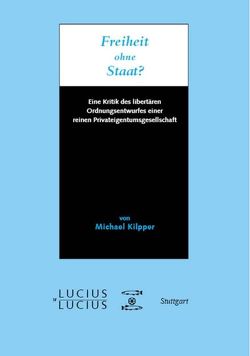 Freiheit
ohne
Staat?

Eine Kritik des libertären Ordnungsentwurfes einer reinen Privateigentumsgesellschaft

von
Michael Kilpper

LUCIUS
&
LUCIUS

Stuttgart